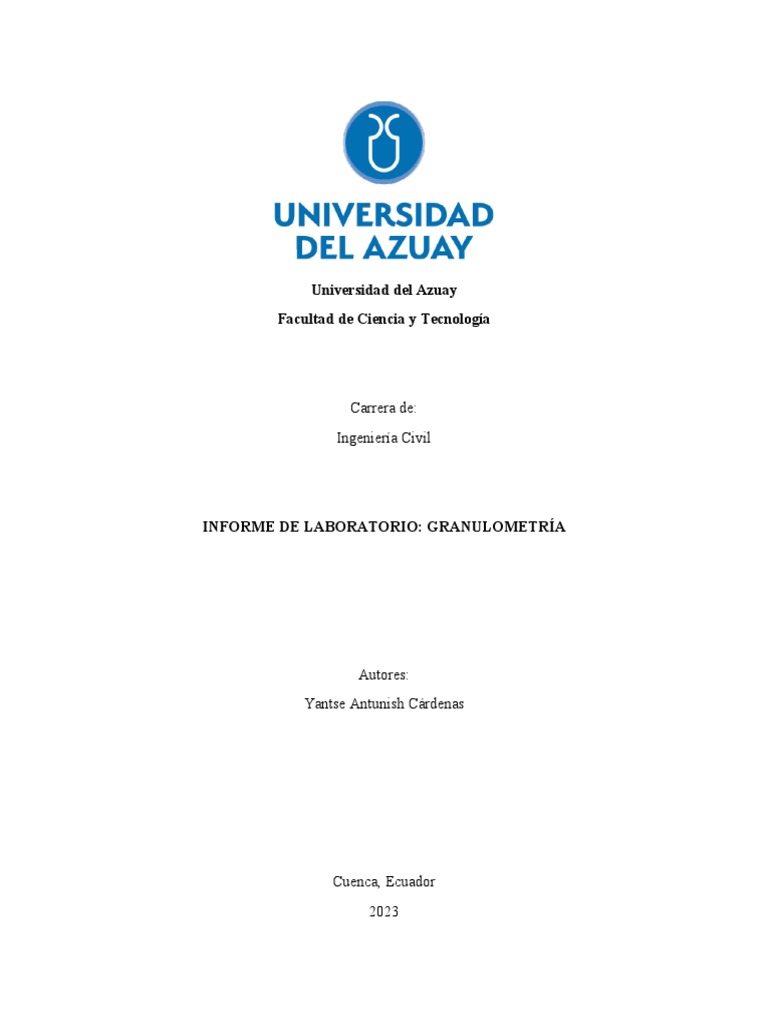 UNIVERSIDAD DEL AZUAY

Universidad del Azuay

Facultad de Ciencia y Tecnología

Carrera de:

Ingeniería Civil

INFORME DE LABORATORIO: GRANULOMETRÍA

Autores:

Yantse Antunish Cárdenas

Cuenca, Ecuador

2023